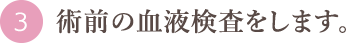 3 術前の血液検査をします。